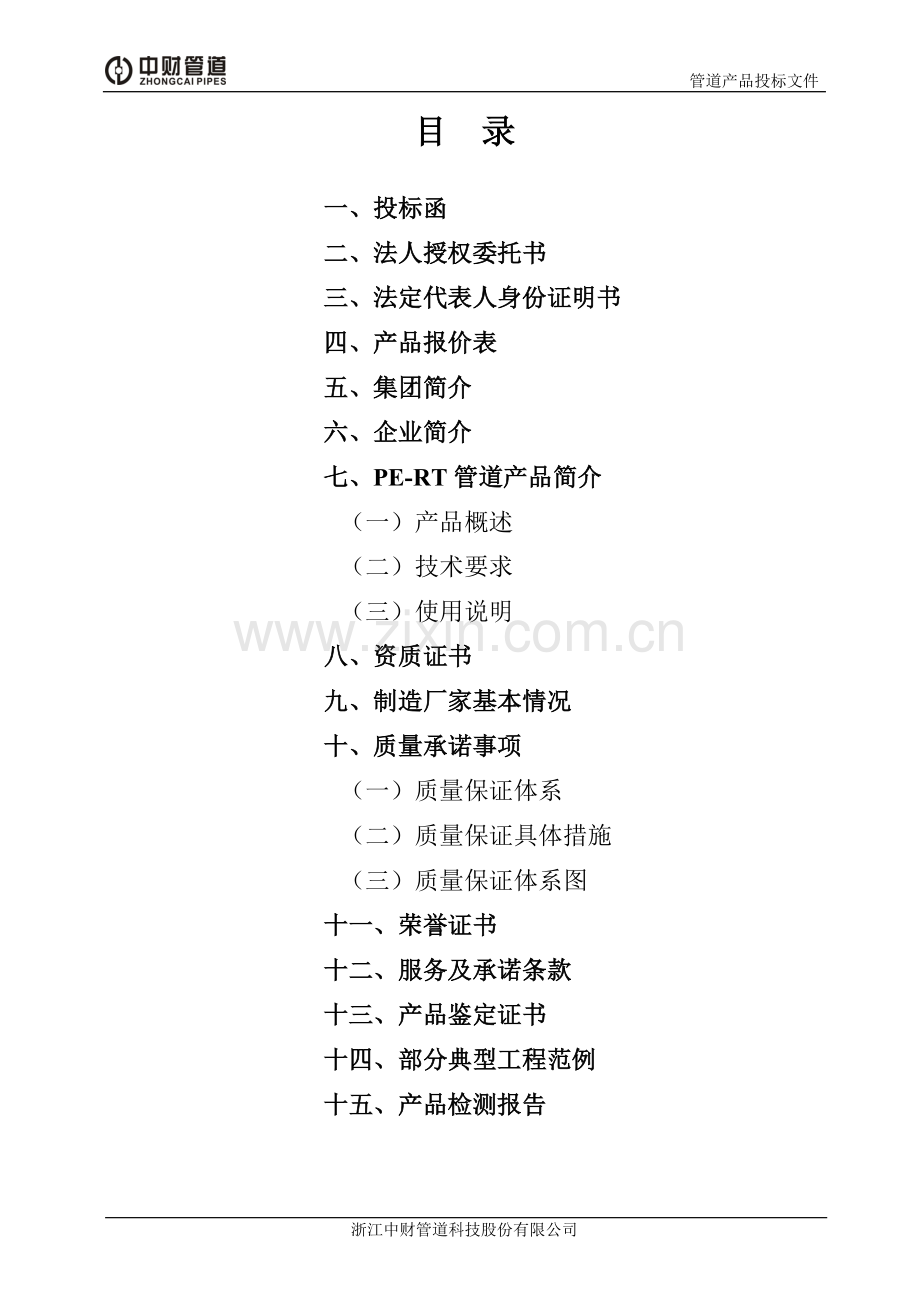 中财管道
ZHONGCAI PIPES

管道产品投标文件

目 录

一、投标函

二、法人授权委托书

三、法定代表人身份证明书

四、产品报价表

五、集团简介

六、企业简介

七、PE-RT管道产品简介

（一）产品概述

（二）技术要求

（三）使用说明

八、资质证书

九、制造厂家基本情况

十、质量承诺事项

（一）质量保证体系

（二）质量保证具体措施

（三）质量保证体系图

十一、荣誉证书

十二、服务及承诺条款

十三、产品鉴定证书

十四、部分典型工程范例

十五、产品检测报告

浙江中财管道科技股份有限公司

www.zixin.com.cn